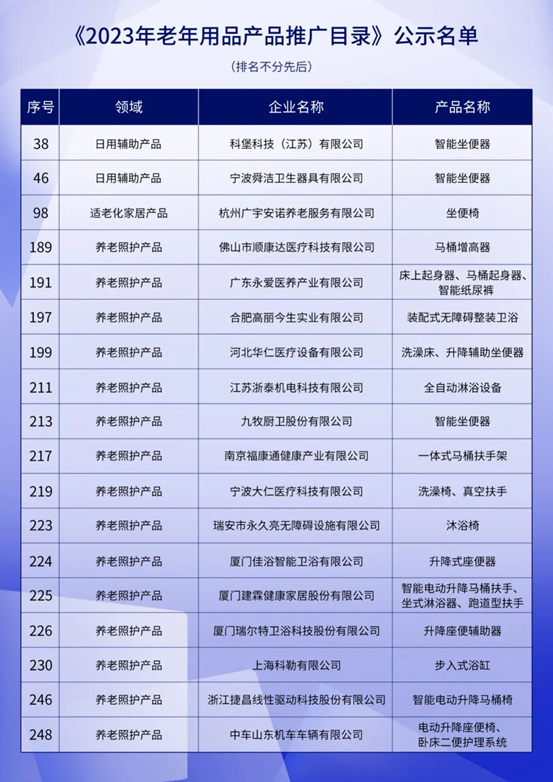 《2023年老年用品产品推广目录》公示名单

（排名不分先后）

| 序号 | 领域 | 企业名称 | 产品名称 |
|---|---|---|---|
| 38 | 日用辅助产品 | 科堡科技（江苏）有限公司 | 智能坐便器 |
| 46 | 日用辅助产品 | 宁波舜洁卫生器具有限公司 | 智能坐便器 |
| 98 | 适老化家居产品 | 杭州广宇安诺养老服务有限公司 | 坐便椅 |
| 189 | 养老照护产品 | 佛山市顺康达医疗科技有限公司 | 马桶增高器 |
| 191 | 养老照护产品 | 广东永爱医养产业有限公司 | 床上起身器、马桶起身器、智能纸尿裤 |
| 197 | 养老照护产品 | 合肥高丽今生实业有限公司 | 装配式无障碍整装卫浴 |
| 199 | 养老照护产品 | 河北华仁医疗设备有限公司 | 洗澡床、升降辅助坐便器 |
| 211 | 养老照护产品 | 江苏浙泰机电科技有限公司 | 全自动淋浴设备 |
| 213 | 养老照护产品 | 九牧厨卫股份有限公司 | 智能坐便器 |
| 217 | 养老照护产品 | 南京福康通健康产业有限公司 | 一体式马桶扶手架 |
| 219 | 养老照护产品 | 宁波大仁医疗科技有限公司 | 洗澡椅、真空扶手 |
| 223 | 养老照护产品 | 瑞安市永久亮无障碍设施有限公司 | 沐浴椅 |
| 224 | 养老照护产品 | 厦门佳浴智能卫浴有限公司 | 升降式座便器 |
| 225 | 养老照护产品 | 厦门建霖健康家居股份有限公司 | 智能电动升降马桶扶手、坐式淋浴器、跑道型扶手 |
| 226 | 养老照护产品 | 厦门瑞尔特卫浴科技股份有限公司 | 升降座便辅助器 |
| 230 | 养老照护产品 | 上海科勒有限公司 | 步入式浴缸 |
| 246 | 养老照护产品 | 浙江捷昌线性驱动科技股份有限公司 | 智能电动升降马桶椅 |
| 248 | 养老照护产品 | 中车山东机车车辆有限公司 | 电动升降座便椅、卧床二便护理系统 |